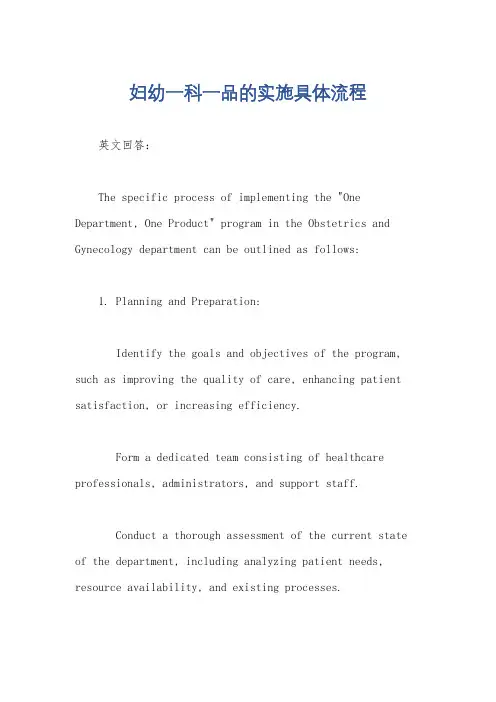 妇幼一科一品的实施具体流程

英文回答：

The specific process of implementing the "One Department, One Product" program in the Obstetrics and Gynecology department can be outlined as follows:

1. Planning and Preparation:

Identify the goals and objectives of the program, such as improving the quality of care, enhancing patient satisfaction, or increasing efficiency.

Form a dedicated team consisting of healthcare professionals, administrators, and support staff.

Conduct a thorough assessment of the current state of the department, including analyzing patient needs, resource availability, and existing processes.